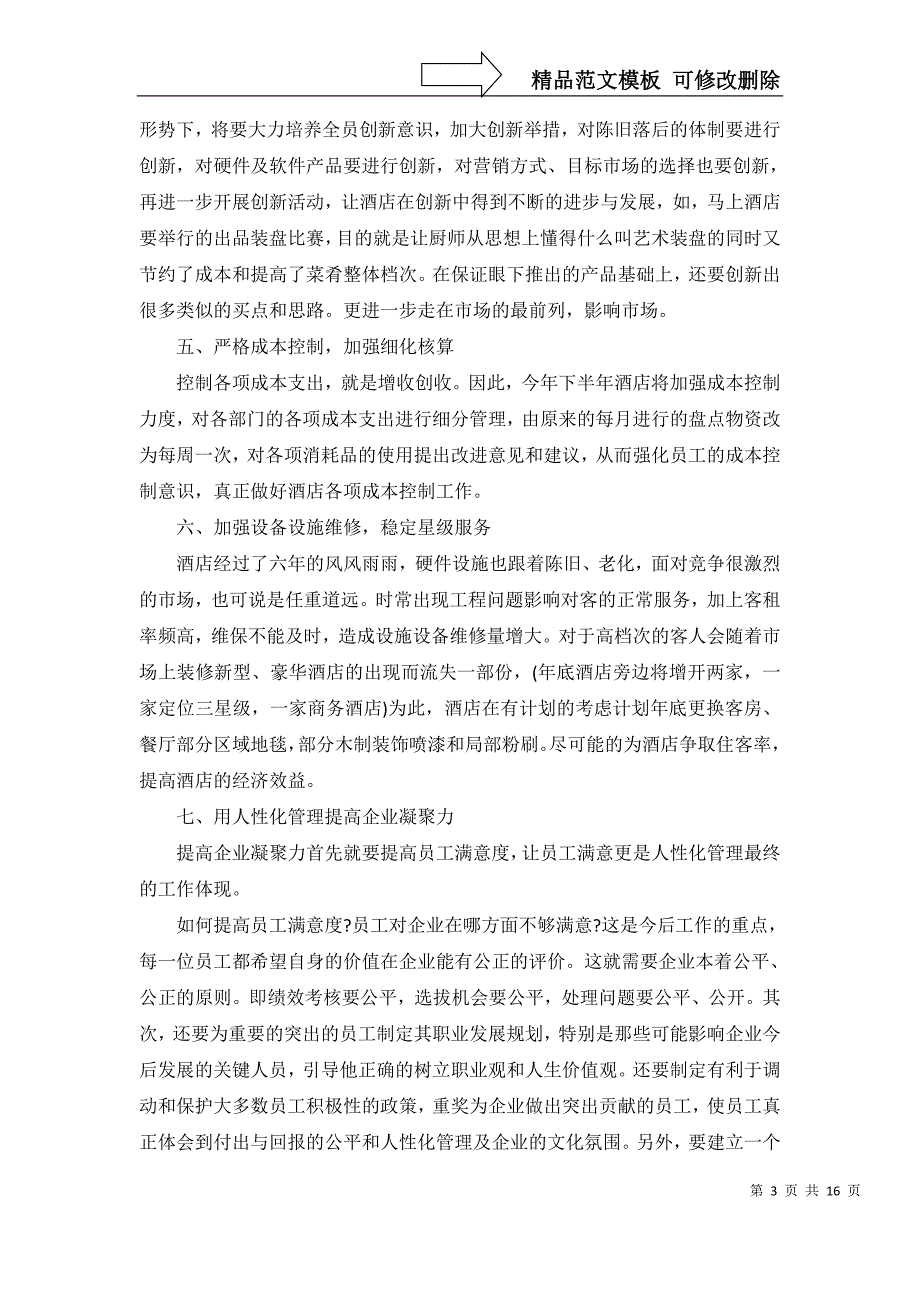 精品范文模板 可修改删除

形势下，将要大力培养全员创新意识，加大创新举措，对陈旧落后的体制要进行创新，对硬件及软件产品要进行创新，对营销方式、目标市场的选择也要创新，再进一步开展创新活动，让酒店在创新中得到不断的进步与发展，如，马上酒店要举行的出品装盘比赛，目的就是让厨师从思想上懂得什么叫艺术装盘的同时又节约了成本和提高了菜肴整体档次。在保证眼下推出的产品基础上，还要创新出很多类似的买点和思路。更进一步走在市场的最前列，影响市场。

五、严格成本控制，加强细化核算

控制各项成本支出，就是增收创收。因此，今年下半年酒店将加强成本控制力度，对各部门的各项成本支出进行细分管理，由原来的每月进行的盘点物资改为每周一次，对各项消耗品的使用提出改进意见和建议，从而强化员工的成本控制意识，真正做好酒店各项成本控制工作。

六、加强设备设施维修，稳定星级服务

酒店经过了六年的风风雨雨，硬件设施也跟着陈旧、老化，面对竞争很激烈的市场，也可说是任重道远。时常出现工程问题影响对客的正常服务，加上客租率频高，维保不能及时，造成设施设备维修量增大。对于高档次的客人会随着市场上装修新型、豪华酒店的出现而流失一部份，(年底酒店旁边将增开两家，一家定位三星级，一家商务酒店)为此，酒店在有计划的考虑计划年底更换客房、餐厅部分区域地毯，部分木制装饰喷漆和局部粉刷。尽可能的为酒店争取住客率，提高酒店的经济效益。

七、用人性化管理提高企业凝聚力

提高企业凝聚力首先就要提高员工满意度，让员工满意更是人性化管理最终的工作体现。

如何提高员工满意度?员工对企业在哪方面不够满意?这是今后工作的重点，每一位员工都希望自身的价值在企业能有公正的评价。这就需要企业本着公平、公正的原则。即绩效考核要公平，选拔机会要公平，处理问题要公平、公开。其次，还要为重要的突出的员工制定其职业发展规划，特别是那些可能影响企业今后发展的关键人员，引导他正确的树立职业观和人生价值观。还要制定有利于调动和保护大多数员工积极性的政策，重奖为企业做出突出贡献的员工，使员工真正体会到付出与回报的公平和人性化管理及企业的文化氛围。另外，要建立一个

第 3 页 共 16 页